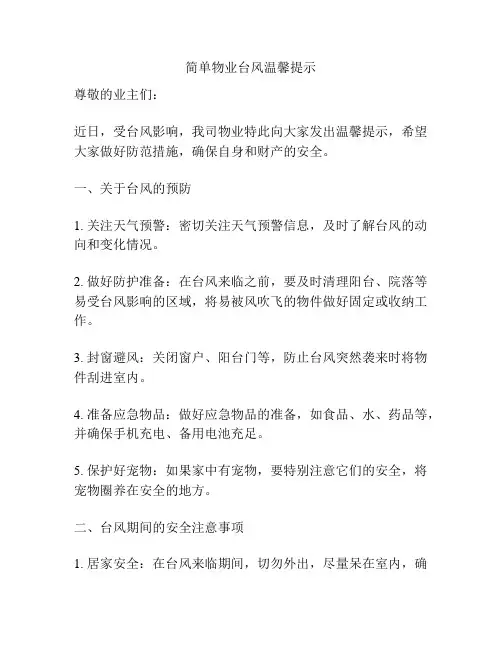 简单物业台风温馨提示

尊敬的业主们：

近日，受台风影响，我司物业特此向大家发出温馨提示，希望大家做好防范措施，确保自身和财产的安全。

一、关于台风的预防

1. 关注天气预警：密切关注天气预警信息，及时了解台风的动向和变化情况。

2. 做好防护准备：在台风来临之前，要及时清理阳台、院落等易受台风影响的区域，将易被风吹飞的物件做好固定或收纳工作。

3. 封窗避风：关闭窗户、阳台门等，防止台风突然袭来时将物件刮进室内。

4. 准备应急物品：做好应急物品的准备，如食品、水、药品等，并确保手机充电、备用电池充足。

5. 保护好宠物：如果家中有宠物，要特别注意它们的安全，将宠物圈养在安全的地方。

二、台风期间的安全注意事项

1. 居家安全：在台风来临期间，切勿外出，尽量呆在室内，确